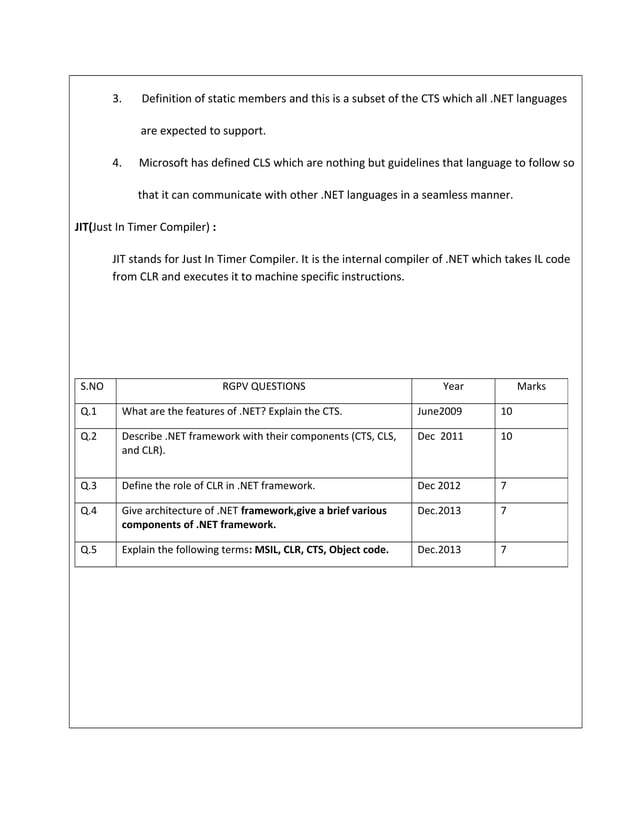 3. Definition of static members and this is a subset of the CTS which all .NET languages are expected to support.

4. Microsoft has defined CLS which are nothing but guidelines that language to follow so that it can communicate with other .NET languages in a seamless manner.

JIT(Just In Timer Compiler) :

JIT stands for Just In Timer Compiler. It is the internal compiler of .NET which takes IL code from CLR and executes it to machine specific instructions.

| S.NO | RGPV QUESTIONS | Year | Marks |
|---|---|---|---|
| Q.1 | What are the features of .NET? Explain the CTS. | June2009 | 10 |
| Q.2 | Describe .NET framework with their components (CTS, CLS, and CLR). | Dec 2011 | 10 |
| Q.3 | Define the role of CLR in .NET framework. | Dec 2012 | 7 |
| Q.4 | Give architecture of .NET framework,give a brief various components of .NET framework. | Dec.2013 | 7 |
| Q.5 | Explain the following terms: MSIL, CLR, CTS, Object code. | Dec.2013 | 7 |